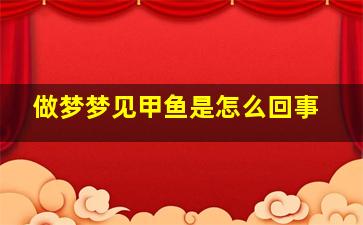 做梦梦见甲鱼是怎么回事